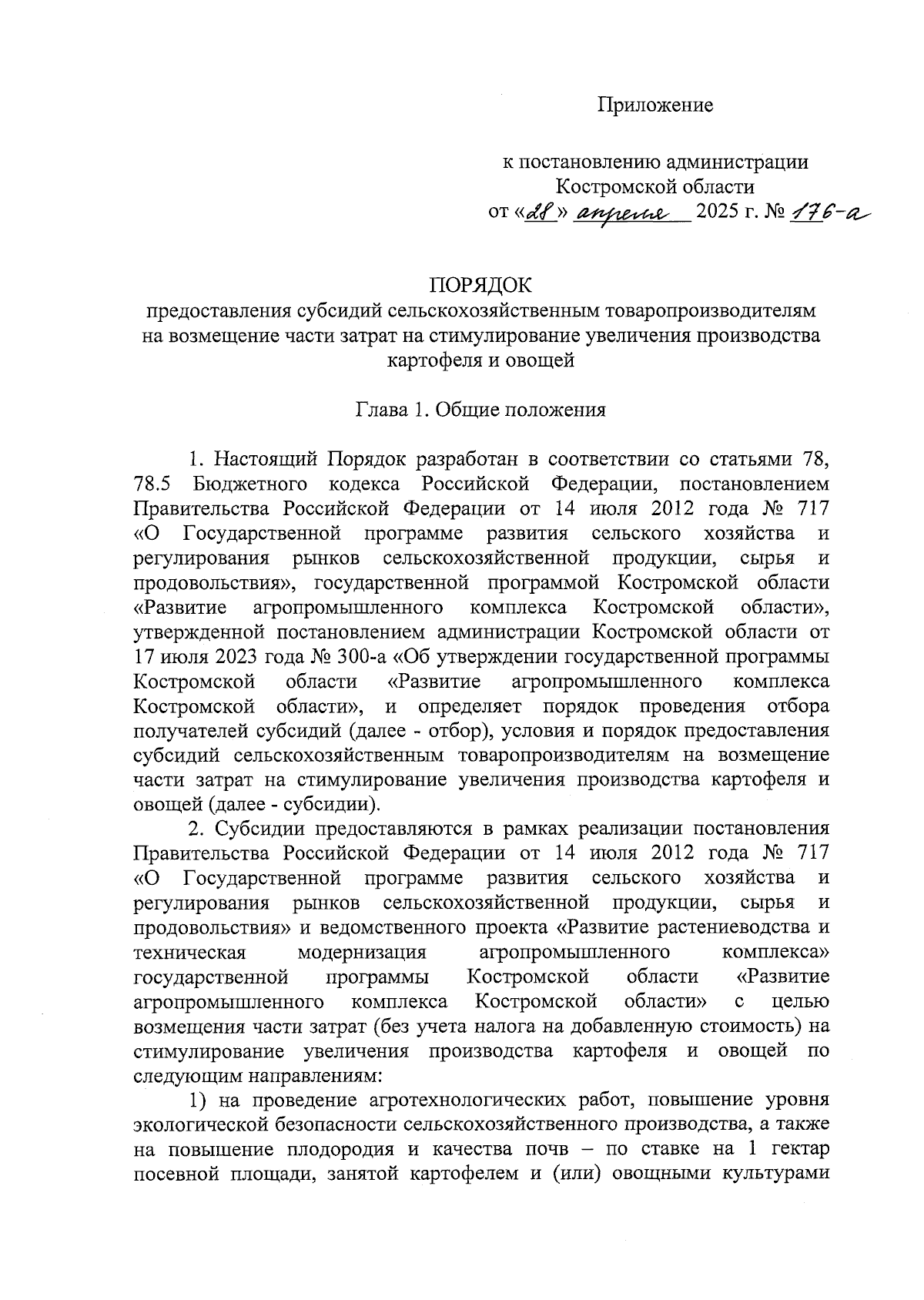 Приложение

к постановлению администрации Костромской области
от «28» апреля 2025 г. № 176-а

ПОРЯДОК
предоставления субсидий сельскохозяйственным товаропроизводителям на возмещение части затрат на стимулирование увеличения производства картофеля и овощей

Глава 1. Общие положения

1. Настоящий Порядок разработан в соответствии со статьями 78, 78.5 Бюджетного кодекса Российской Федерации, постановлением Правительства Российской Федерации от 14 июля 2012 года № 717 «О Государственной программе развития сельского хозяйства и регулирования рынков сельскохозяйственной продукции, сырья и продовольствия», государственной программой Костромской области «Развитие агропромышленного комплекса Костромской области», утвержденной постановлением администрации Костромской области от 17 июля 2023 года № 300-а «Об утверждении государственной программы Костромской области «Развитие агропромышленного комплекса Костромской области», и определяет порядок проведения отбора получателей субсидий (далее - отбор), условия и порядок предоставления субсидий сельскохозяйственным товаропроизводителям на возмещение части затрат на стимулирование увеличения производства картофеля и овощей (далее - субсидии).

2. Субсидии предоставляются в рамках реализации постановления Правительства Российской Федерации от 14 июля 2012 года № 717 «О Государственной программе развития сельского хозяйства и регулирования рынков сельскохозяйственной продукции, сырья и продовольствия» и ведомственного проекта «Развитие растениеводства и техническая модернизация агропромышленного комплекса» государственной программы Костромской области «Развитие агропромышленного комплекса Костромской области» с целью возмещения части затрат (без учета налога на добавленную стоимость) на стимулирование увеличения производства картофеля и овощей по следующим направлениям:

1) на проведение агротехнологических работ, повышение уровня экологической безопасности сельскохозяйственного производства, а также на повышение плодородия и качества почв – по ставке на 1 гектар посевной площади, занятой картофелем и (или) овощными культурами